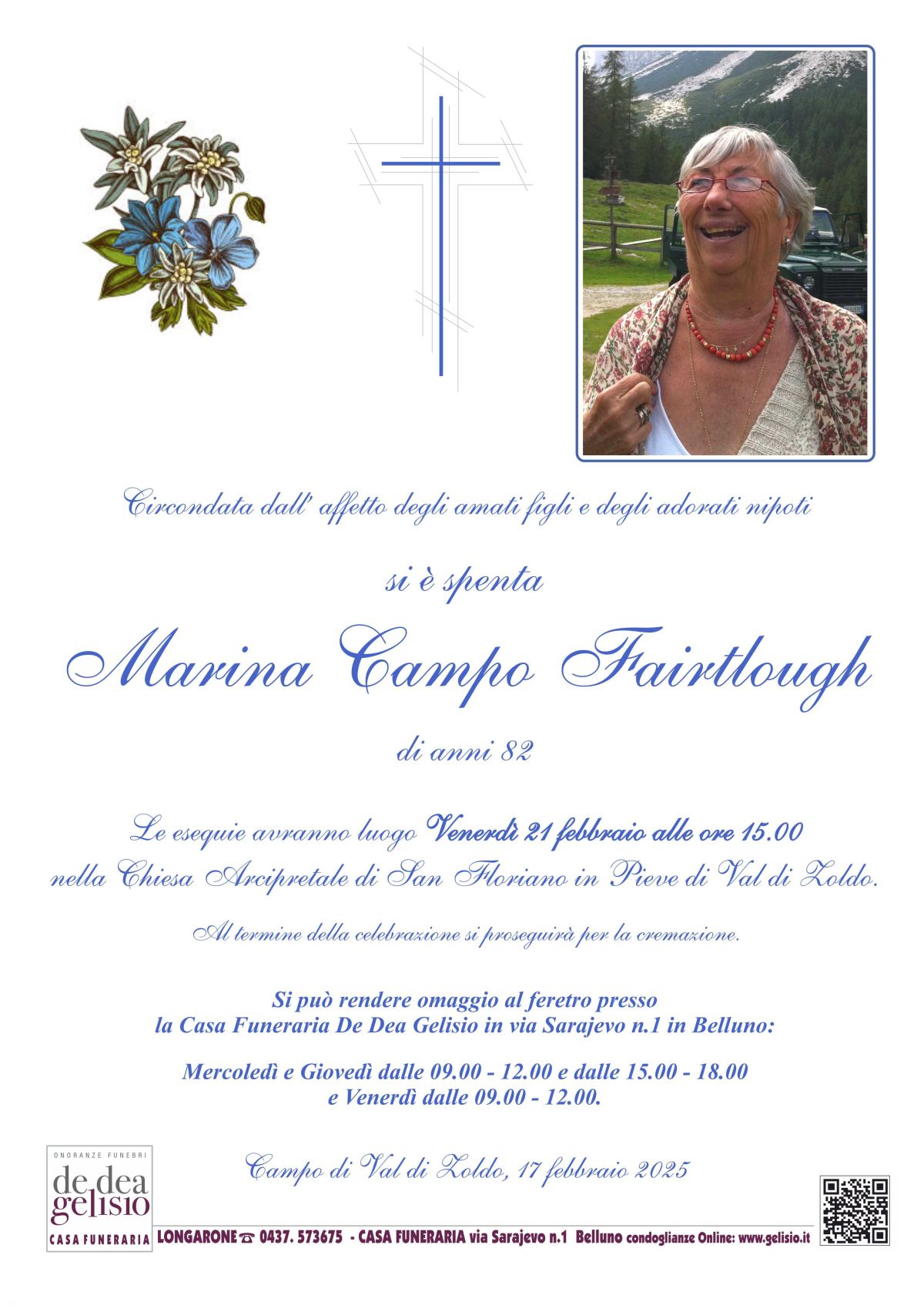 Circondata dall' affetto degli amati figli e degli adorati nipoti

si è spenta

Marina Campo Fairtlough

di anni 82

Le esequie avranno luogo Venerdì 21 febbraio alle ore 15.00 nella Chiesa Arcipretale di San Floriano in Pieve di Val di Zoldo.

Al termine della celebrazione si proseguirà per la cremazione.

Si può rendere omaggio al feretro presso
la Casa Funeraria De Dea Gelisio in via Sarajevo n.1 in Belluno:

Mercoledì e Giovedì dalle 09.00 - 12.00 e dalle 15.00 - 18.00
e Venerdì dalle 09.00 - 12.00.

Campo di Val di Zoldo, 17 febbraio 2025

ONORANZE FUNEBRI
de dea
gelisio
CASA FUNERARIA

LONGARONE ☎ 0437. 573675 - CASA FUNERARIA via Sarajevo n.1 Belluno condoglianze Online: www.gelisio.it